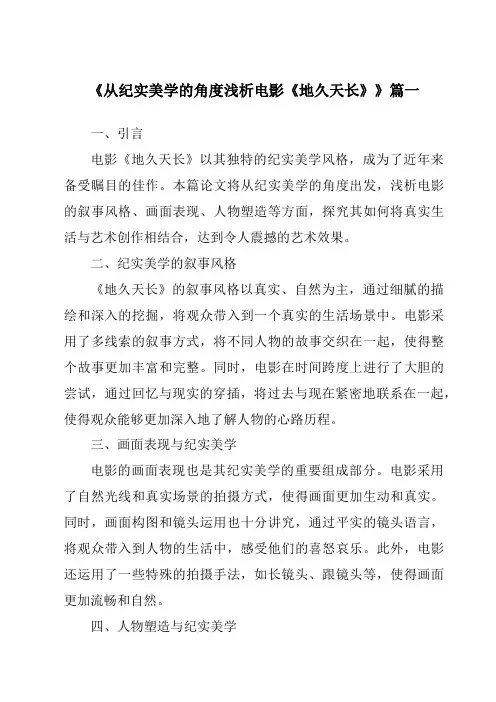 《从纪实美学的角度浅析电影《地久天长》》篇一

一、引言

电影《地久天长》以其独特的纪实美学风格，成为了近年来备受瞩目的佳作。本篇论文将从纪实美学的角度出发，浅析电影的叙事风格、画面表现、人物塑造等方面，探究其如何将真实生活与艺术创作相结合，达到令人震撼的艺术效果。

二、纪实美学的叙事风格

《地久天长》的叙事风格以真实、自然为主，通过细腻的描绘和深入的挖掘，将观众带入到一个真实的生活场景中。电影采用了多线索的叙事方式，将不同人物的故事交织在一起，使得整个故事更加丰富和完整。同时，电影在时间跨度上进行了大胆的尝试，通过回忆与现实的穿插，将过去与现在紧密地联系在一起，使得观众能够更加深入地了解人物的心路历程。

三、画面表现与纪实美学

电影的画面表现也是其纪实美学的重要组成部分。电影采用了自然光线和真实场景的拍摄方式，使得画面更加生动和真实。同时，画面构图和镜头运用也十分讲究，通过平实的镜头语言，将观众带入到人物的生活中，感受他们的喜怒哀乐。此外，电影还运用了一些特殊的拍摄手法，如长镜头、跟镜头等，使得画面更加流畅和自然。

四、人物塑造与纪实美学